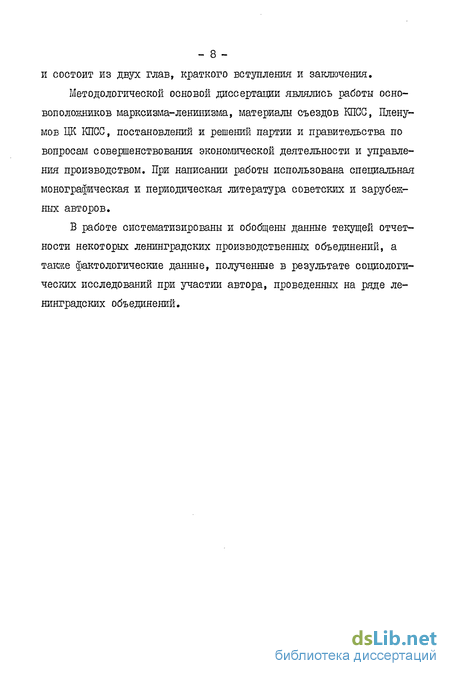 - 8 -

и состоит из двух глав, краткого вступления и заключения.

Методологической основой диссертации являлись работы основоположников марксизма-ленинизма, материалы съездов КПСС, Пленумов ЦК КПСС, постановлений и решений партии и правительства по вопросам совершенствования экономической деятельности и управления производством. При написании работы использована специальная монографическая и периодическая литература советских и зарубежных авторов.

В работе систематизированы и обобщены данные текущей отчетности некоторых ленинградских производственных объединений, а также фактологические данные, полученные в результате социологических исследований при участии автора, проведенных на ряде ленинградских объединений.

dsLib.net
библиотека диссертаций